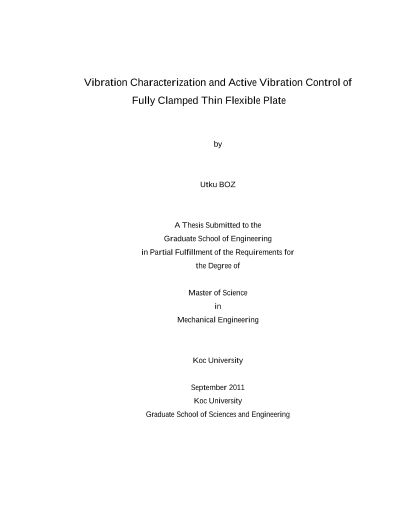 Vibration Characterization and Active Vibration Control of Fully Clamped Thin Flexible Plate

by

Utku BOZ

A Thesis Submitted to the
Graduate School of Engineering
in Partial Fulfillment of the Requirements for
the Degree of

Master of Science
in
Mechanical Engineering

Koc University

September 2011
Koc University
Graduate School of Sciences and Engineering